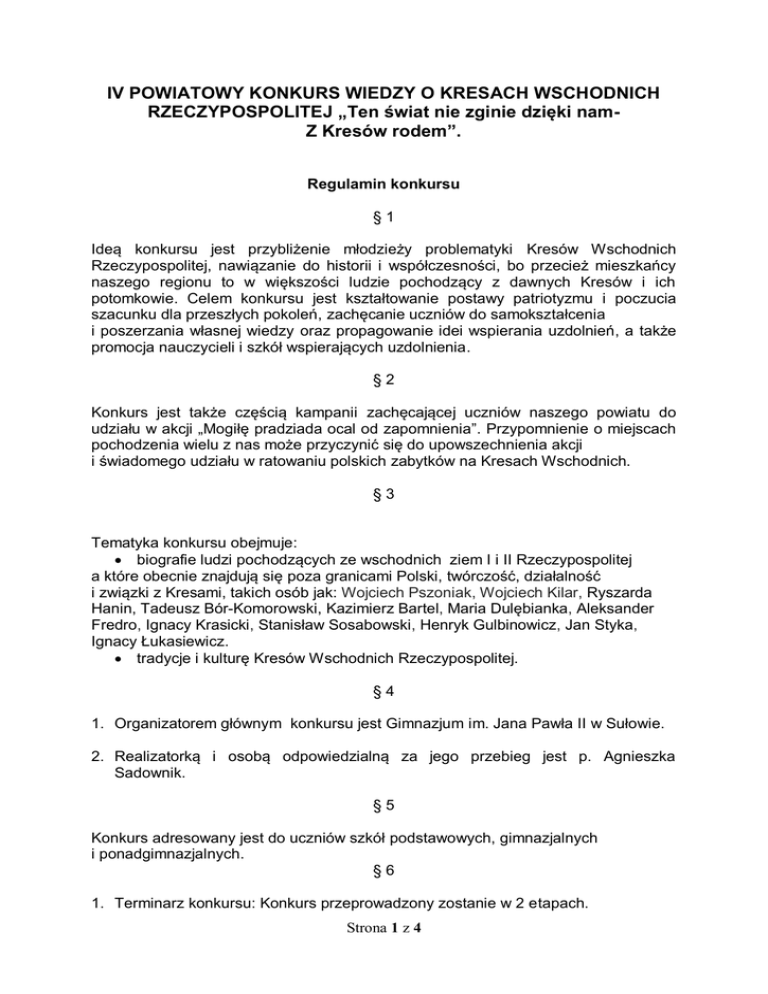 IV POWIATOWY KONKURS WIEDZY O KRESACH WSCHODNICH RZECZYPOSPOLITEJ „Ten świat nie zginie dzięki nam- Z Kresów rodem”.

Regulamin konkursu

§ 1

Ideą konkursu jest przybliżenie młodzieży problematyki Kresów Wschodnich Rzeczypospolitej, nawiązanie do historii i współczesności, bo przecież mieszkańcy naszego regionu to w większości ludzie pochodzący z dawnych Kresów i ich potomkowie. Celem konkursu jest kształtowanie postawy patriotyzmu i poczucia szacunku dla przeszłych pokoleń, zachęcanie uczniów do samokształcenia i poszerzania własnej wiedzy oraz propagowanie idei wspierania uzdolnień, a także promocja nauczycieli i szkół wspierających uzdolnienia.

§ 2

Konkurs jest także częścią kampanii zachęcającej uczniów naszego powiatu do udziału w akcji „Mogiłę pradziada ocal od zapomnienia”. Przypomnienie o miejscach pochodzenia wielu z nas może przyczynić się do upowszechnienia akcji i świadomego udziału w ratowaniu polskich zabytków na Kresach Wschodnich.

§ 3

Tematyka konkursu obejmuje:
• biografie ludzi pochodzących ze wschodnich ziem I i II Rzeczypospolitej a które obecnie znajdują się poza granicami Polski, twórczość, działalność i związki z Kresami, takich osób jak: Wojciech Pszoniak, Wojciech Kilar, Ryszarda Hanin, Tadeusz Bór-Komorowski, Kazimierz Bartel, Maria Dulębianka, Aleksander Fredro, Ignacy Krasicki, Stanisław Sosabowski, Henryk Gulbinowicz, Jan Styka, Ignacy Łukasiewicz.
• tradycje i kulturę Kresów Wschodnich Rzeczypospolitej.

§ 4

1. Organizatorem głównym konkursu jest Gimnazjum im. Jana Pawła II w Sułowie.

2. Realizatorką i osobą odpowiedzialną za jego przebieg jest p. Agnieszka Sadownik.

§ 5

Konkurs adresowany jest do uczniów szkół podstawowych, gimnazjalnych i ponadgimnazjalnych.

§ 6

1. Terminarz konkursu: Konkurs przeprowadzony zostanie w 2 etapach.

Strona 1 z 4